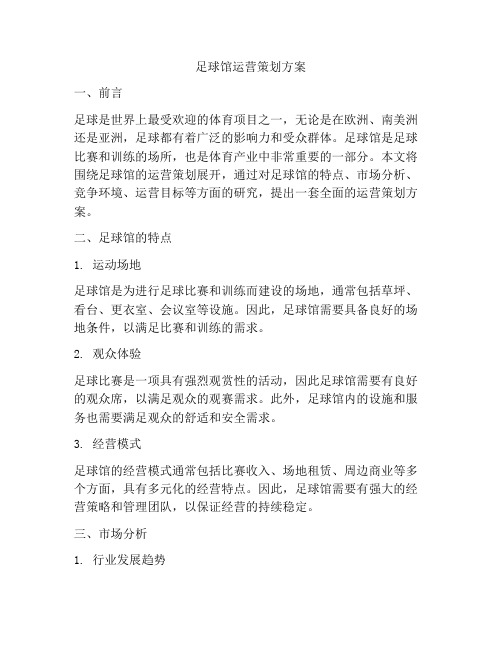 足球馆运营策划方案

一、前言

足球是世界上最受欢迎的体育项目之一，无论是在欧洲、南美洲还是亚洲，足球都有着广泛的影响力和受众群体。足球馆是足球比赛和训练的场所，也是体育产业中非常重要的一部分。本文将围绕足球馆的运营策划展开，通过对足球馆的特点、市场分析、竞争环境、运营目标等方面的研究，提出一套全面的运营策划方案。

二、足球馆的特点

1. 运动场地

足球馆是为进行足球比赛和训练而建设的场地，通常包括草坪、看台、更衣室、会议室等设施。因此，足球馆需要具备良好的场地条件，以满足比赛和训练的需求。

2. 观众体验

足球比赛是一项具有强烈观赏性的活动，因此足球馆需要有良好的观众席，以满足观众的观赛需求。此外，足球馆内的设施和服务也需要满足观众的舒适和安全需求。

3. 经营模式

足球馆的经营模式通常包括比赛收入、场地租赁、周边商业等多个方面，具有多元化的经营特点。因此，足球馆需要有强大的经营策略和管理团队，以保证经营的持续稳定。

三、市场分析

1. 行业发展趋势